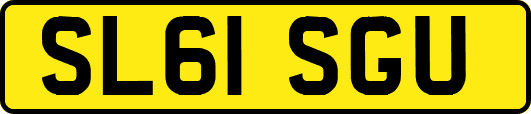 SL61 SGU